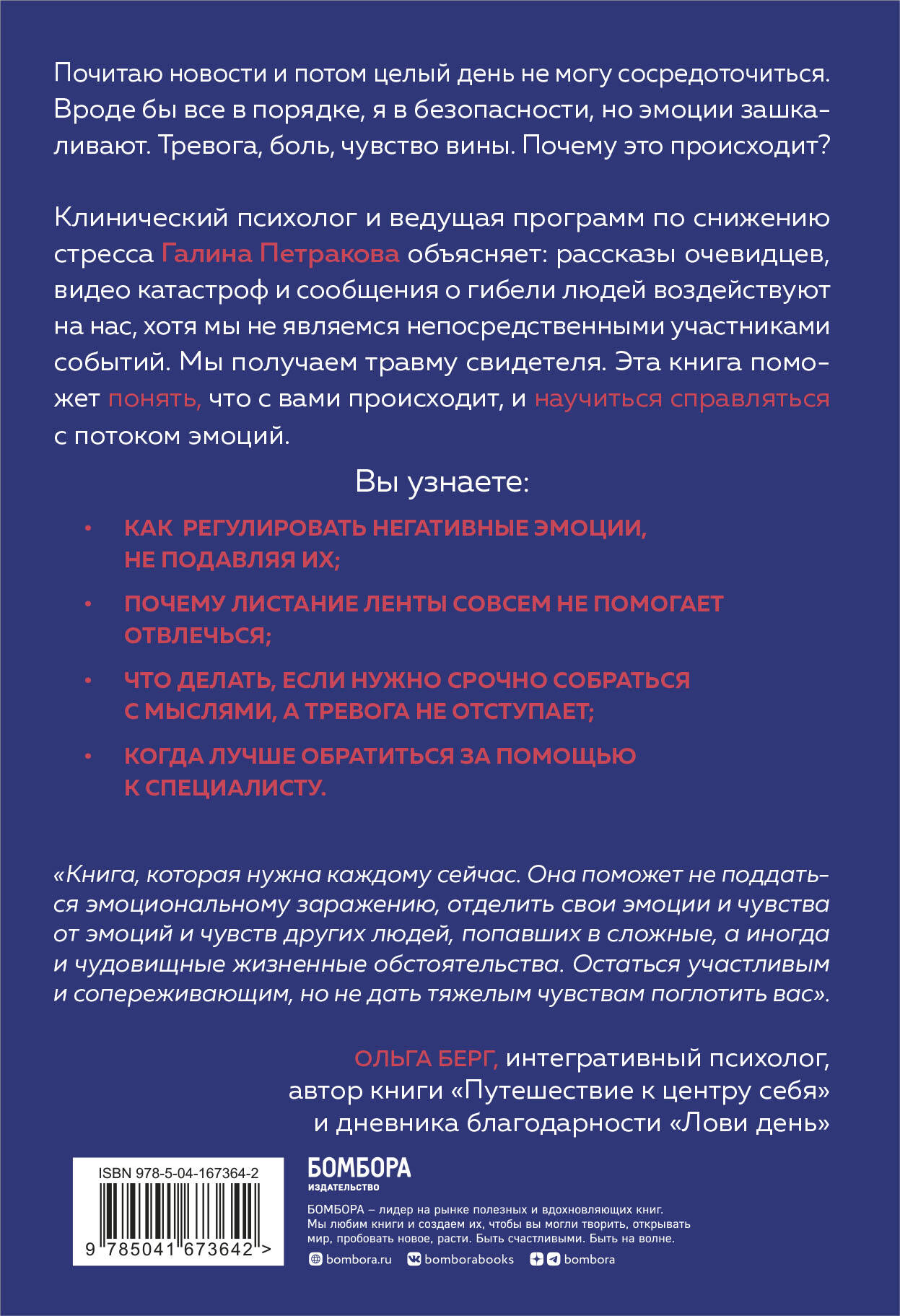 Почитаю новости и потом целый день не могу сосредоточиться. Вроде бы все в порядке, я в безопасности, но эмоции зашкаливают. Тревога, боль, чувство вины. Почему это происходит?

Клинический психолог и ведущая программ по снижению стресса Галина Петракова объясняет: рассказы очевидцев, видео катастроф и сообщения о гибели людей воздействуют на нас, хотя мы не являемся непосредственными участниками событий. Мы получаем травму свидетеля. Эта книга поможет понять, что с вами происходит, и научиться справляться с потоком эмоций.

Вы узнаете:

• КАК РЕГУЛИРОВАТЬ НЕГАТИВНЫЕ ЭМОЦИИ, НЕ ПОДАВЛЯЯ ИХ;

• ПОЧЕМУ ЛИСТАНИЕ ЛЕНТЫ СОВСЕМ НЕ ПОМОГАЕТ ОТВЛЕЧЬСЯ;

• ЧТО ДЕЛАТЬ, ЕСЛИ НУЖНО СРОЧНО СОБРАТЬСЯ С МЫСЛЯМИ, А ТРЕВОГА НЕ ОТСТУПАЕТ;

• КОГДА ЛУЧШЕ ОБРАТИТЬСЯ ЗА ПОМОЩЬЮ К СПЕЦИАЛИСТУ.

«Книга, которая нужна каждому сейчас. Она поможет не поддаться эмоциональному заражению, отделить свои эмоции и чувства от эмоций и чувств других людей, попавших в сложные, а иногда и чудовищные жизненные обстоятельства. Остаться участливым и сопереживающим, но не дать тяжелым чувствам поглотить вас».

ОЛЬГА БЕРГ, интегративный психолог, автор книги «Путешествие к центру себя» и дневника благодарности «Лови день»

ISBN 978-5-04-167364-2

9 785041 673642 >

БОМБОРА
ИЗДАТЕЛЬСТВО

БОМБОРА – лидер на рынке полезных и вдохновляющих книг. Мы любим книги и создаем их, чтобы вы могли творить, открывать мир, пробовать новое, расти. Быть счастливыми. Быть на волне.

bombora.ru bomborabooks bombora